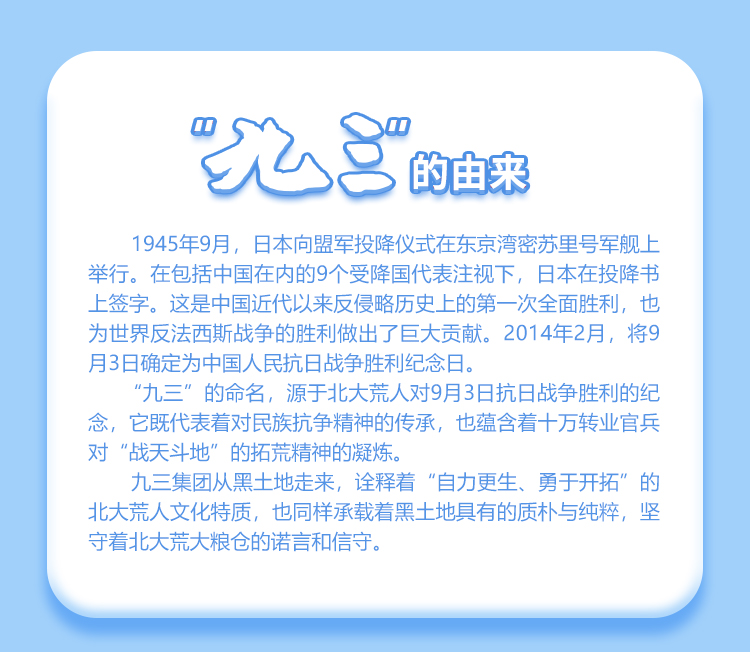 “九三”的由来

1945年9月，日本向盟军投降仪式在东京湾密苏里号军舰上举行。在包括中国在内的9个受降国代表注视下，日本在投降书上签字。这是中国近代以来反侵略历史上的第一次全面胜利，也为世界反法西斯战争的胜利做出了巨大贡献。2014年2月，将9月3日确定为中国人民抗日战争胜利纪念日。

“九三”的命名，源于北大荒人对9月3日抗日战争胜利的纪念，它既代表着对民族抗争精神的传承，也蕴含着十万转业官兵对“战天斗地”的拓荒精神的凝炼。

九三集团从黑土地走来，诠释着“自力更生、勇于开拓”的北大荒人文化特质，也同样承载着黑土地具有的质朴与纯粹，坚守着北大荒大粮仓的诺言和信守。